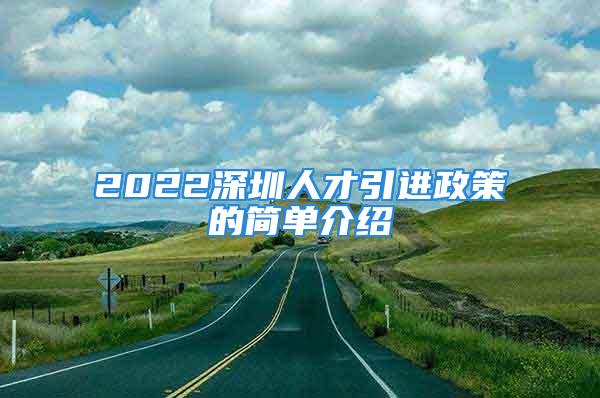 2022深圳人才引进政策的简单介绍